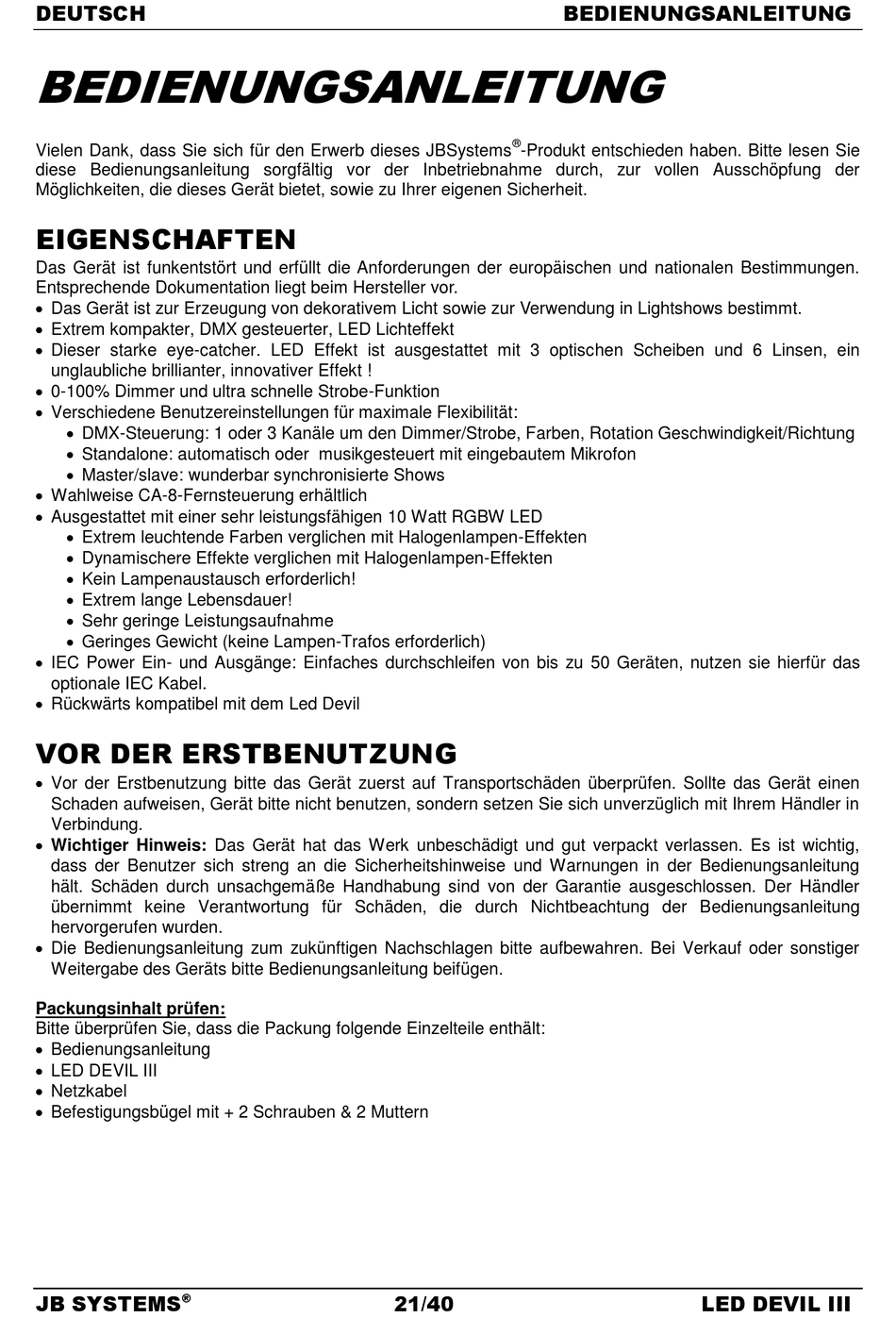 DEUTSCH BEDIENUNGSANLEITUNG

BEDIENUNGSANLEITUNG

Vielen Dank, dass Sie sich für den Erwerb dieses JBSystems®-Produkt entschieden haben. Bitte lesen Sie diese Bedienungsanleitung sorgfältig vor der Inbetriebnahme durch, zur vollen Ausschöpfung der Möglichkeiten, die dieses Gerät bietet, sowie zu Ihrer eigenen Sicherheit.

EIGENSCHAFTEN

Das Gerät ist funkentstört und erfüllt die Anforderungen der europäischen und nationalen Bestimmungen. Entsprechende Dokumentation liegt beim Hersteller vor.
• Das Gerät ist zur Erzeugung von dekorativem Licht sowie zur Verwendung in Lightshows bestimmt.
• Extrem kompakter, DMX gesteuerter, LED Lichteffekt
• Dieser starke eye-catcher. LED Effekt ist ausgestattet mit 3 optischen Scheiben und 6 Linsen, ein unglaubliche brillianter, innovativer Effekt !
• 0-100% Dimmer und ultra schnelle Strobe-Funktion
• Verschiedene Benutzereinstellungen für maximale Flexibilität:
  • DMX-Steuerung: 1 oder 3 Kanäle um den Dimmer/Strobe, Farben, Rotation Geschwindigkeit/Richtung
  • Standalone: automatisch oder musikgesteuert mit eingebautem Mikrofon
  • Master/slave: wunderbar synchronisierte Shows
• Wahlweise CA-8-Fernsteuerung erhältlich
• Ausgestattet mit einer sehr leistungsfähigen 10 Watt RGBW LED
  • Extrem leuchtende Farben verglichen mit Halogenlampen-Effekten
  • Dynamischere Effekte verglichen mit Halogenlampen-Effekten
  • Kein Lampenaustausch erforderlich!
  • Extrem lange Lebensdauer!
  • Sehr geringe Leistungsaufnahme
  • Geringes Gewicht (keine Lampen-Trafos erforderlich)
• IEC Power Ein- und Ausgänge: Einfaches durchschleifen von bis zu 50 Geräten, nutzen sie hierfür das optionale IEC Kabel.
• Rückwärts kompatibel mit dem Led Devil

VOR DER ERSTBENUTZUNG

• Vor der Erstbenutzung bitte das Gerät zuerst auf Transportschäden überprüfen. Sollte das Gerät einen Schaden aufweisen, Gerät bitte nicht benutzen, sondern setzen Sie sich unverzüglich mit Ihrem Händler in Verbindung.
• Wichtiger Hinweis: Das Gerät hat das Werk unbeschädigt und gut verpackt verlassen. Es ist wichtig, dass der Benutzer sich streng an die Sicherheitshinweise und Warnungen in der Bedienungsanleitung hält. Schäden durch unsachgemäße Handhabung sind von der Garantie ausgeschlossen. Der Händler übernimmt keine Verantwortung für Schäden, die durch Nichtbeachtung der Bedienungsanleitung hervorgerufen wurden.
• Die Bedienungsanleitung zum zukünftigen Nachschlagen bitte aufbewahren. Bei Verkauf oder sonstiger Weitergabe des Geräts bitte Bedienungsanleitung beifügen.

Packungsinhalt prüfen:
Bitte überprüfen Sie, dass die Packung folgende Einzelteile enthält:
• Bedienungsanleitung
• LED DEVIL III
• Netzkabel
• Befestigungsbügel mit + 2 Schrauben & 2 Muttern

JB SYSTEMS® 21/40 LED DEVIL III